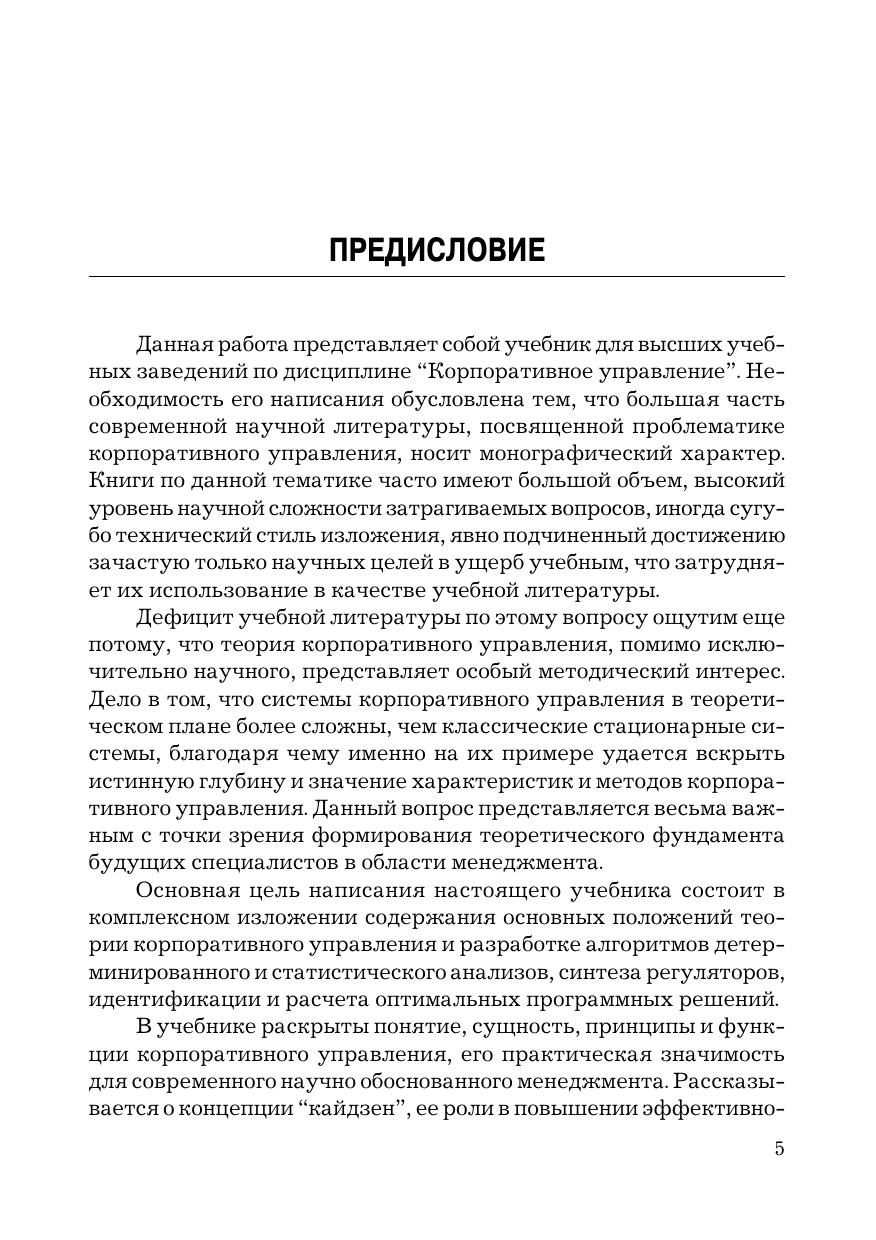 ПРЕДИСЛОВИЕ

Данная работа представляет собой учебник для высших учебных заведений по дисциплине “Корпоративное управление”. Необходимость его написания обусловлена тем, что большая часть современной научной литературы, посвященной проблематике корпоративного управления, носит монографический характер. Книги по данной тематике часто имеют большой объем, высокий уровень научной сложности затрагиваемых вопросов, иногда сугубо технический стиль изложения, явно подчиненный достижению зачастую только научных целей в ущерб учебным, что затрудняет их использование в качестве учебной литературы.

Дефицит учебной литературы по этому вопросу ощутим еще потому, что теория корпоративного управления, помимо исключительно научного, представляет особый методический интерес. Дело в том, что системы корпоративного управления в теоретическом плане более сложны, чем классические стационарные системы, благодаря чему именно на их примере удается вскрыть истинную глубину и значение характеристик и методов корпоративного управления. Данный вопрос представляется весьма важным с точки зрения формирования теоретического фундамента будущих специалистов в области менеджмента.

Основная цель написания настоящего учебника состоит в комплексном изложении содержания основных положений теории корпоративного управления и разработке алгоритмов детерминированного и статистического анализов, синтеза регуляторов, идентификации и расчета оптимальных программных решений.

В учебнике раскрыты понятие, сущность, принципы и функции корпоративного управления, его практическая значимость для современного научно обоснованного менеджмента. Рассказывается о концепции “кайдзен”, ее роли в повышении эффективно-

5